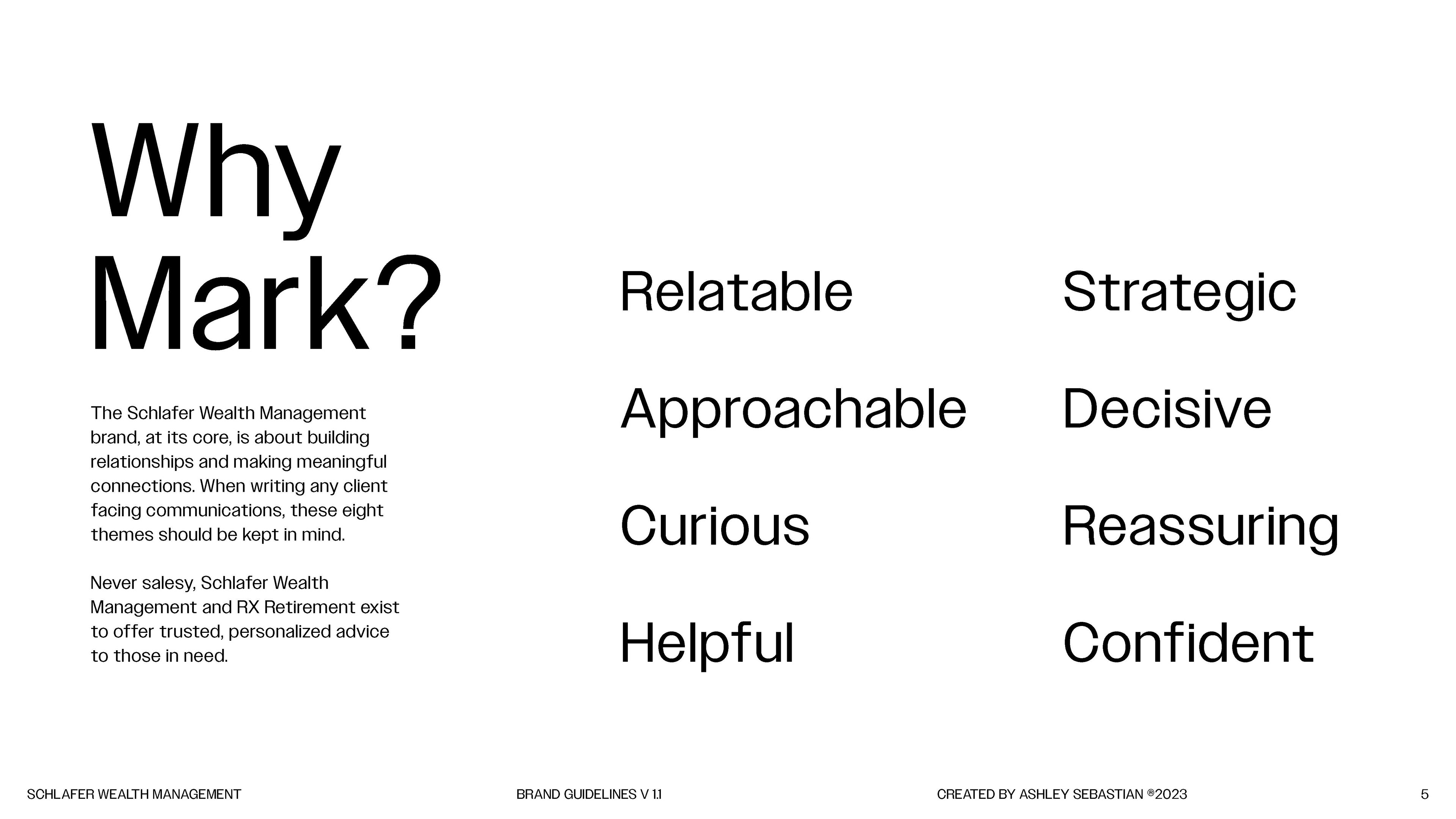 Why Mark?

The Schlafer Wealth Management brand, at its core, is about building relationships and making meaningful connections. When writing any client facing communications, these eight themes should be kept in mind.

Never salesy, Schlafer Wealth Management and RX Retirement exist to offer trusted, personalized advice to those in need.

Relatable

Approachable

Curious

Helpful

Strategic

Decisive

Reassuring

Confident

SCHLAFER WEALTH MANAGEMENT BRAND GUIDELINES V 1.1 CREATED BY ASHLEY SEBASTIAN ®2023 5